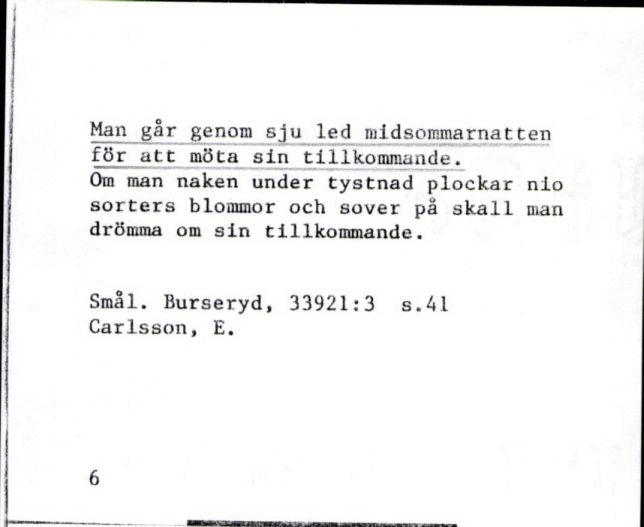 Man går genom sju led midsommarnatten för att möta sin tillkommande.
Om man naken under tystnad plockar nio sorters blommor och sover på skall man drömma om sin tillkommande.

Smål. Burseryd, 33921:3 s.41
Carlsson, E.

6